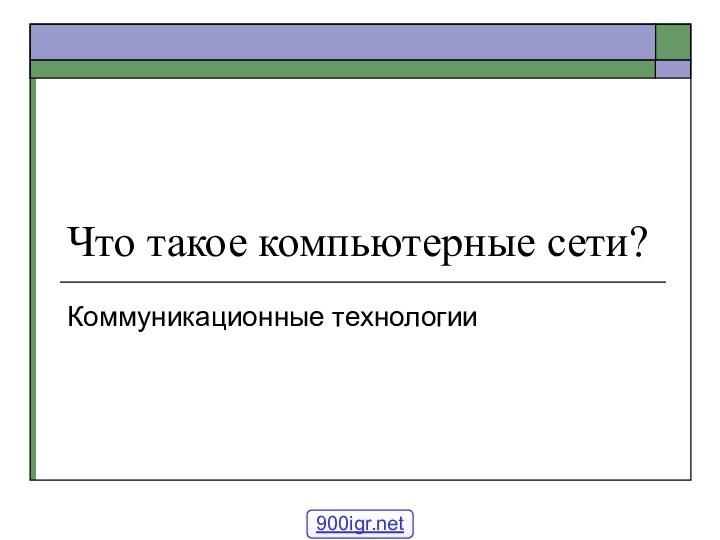 Что такое компьютерные сети?

Коммуникационные технологии

900igr.net